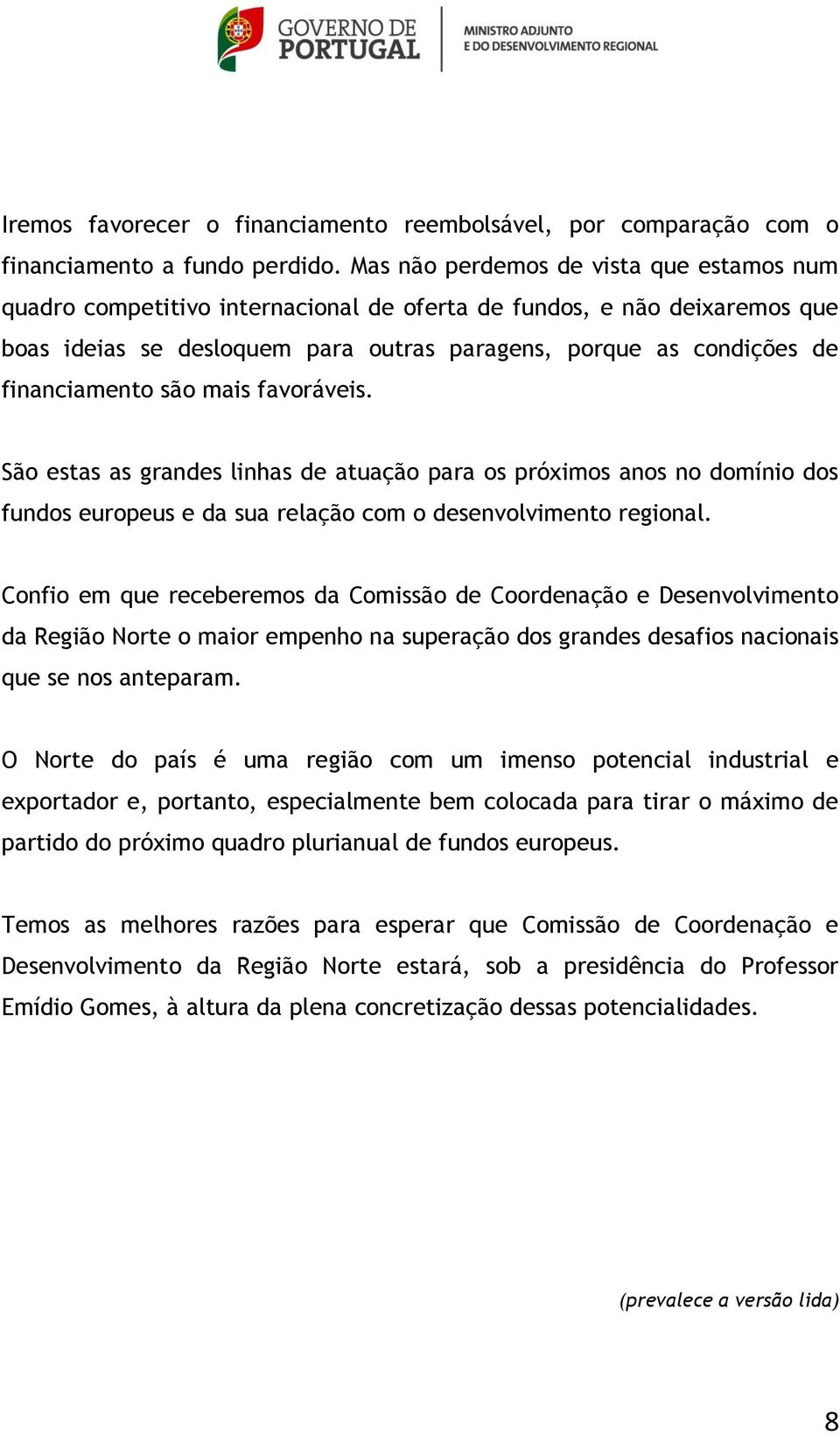 GOVERNO DE PORTUGAL

MINISTRO ADJUNTO E DO DESENVOLVIMENTO REGIONAL

Iremos favorecer o financiamento reembolsável, por comparação com o financiamento a fundo perdido. Mas não perdemos de vista que estamos num quadro competitivo internacional de oferta de fundos, e não deixaremos que boas ideias se desloquem para outras paragens, porque as condições de financiamento são mais favoráveis.

São estas as grandes linhas de atuação para os próximos anos no domínio dos fundos europeus e da sua relação com o desenvolvimento regional.

Confio em que receberemos da Comissão de Coordenação e Desenvolvimento da Região Norte o maior empenho na superação dos grandes desafios nacionais que se nos anteparam.

O Norte do país é uma região com um imenso potencial industrial e exportador e, portanto, especialmente bem colocada para tirar o máximo de partido do próximo quadro plurianual de fundos europeus.

Temos as melhores razões para esperar que Comissão de Coordenação e Desenvolvimento da Região Norte estará, sob a presidência do Professor Emídio Gomes, à altura da plena concretização dessas potencialidades.

(prevalece a versão lida)

8